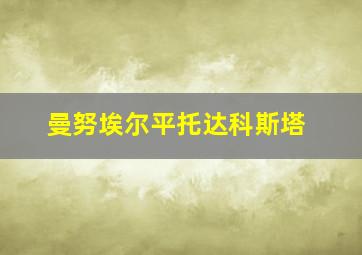 曼努埃尔平托达科斯塔